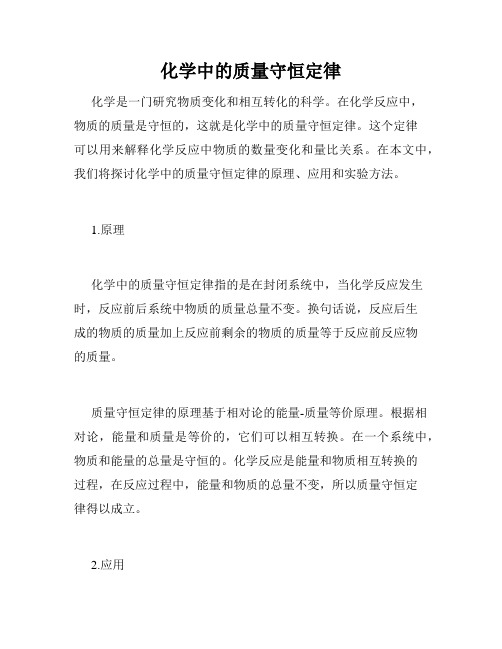 化学中的质量守恒定律

化学是一门研究物质变化和相互转化的科学。在化学反应中，物质的质量是守恒的，这就是化学中的质量守恒定律。这个定律可以用来解释化学反应中物质的数量变化和量比关系。在本文中，我们将探讨化学中的质量守恒定律的原理、应用和实验方法。

1.原理

化学中的质量守恒定律指的是在封闭系统中，当化学反应发生时，反应前后系统中物质的质量总量不变。换句话说，反应后生成的物质的质量加上反应前剩余的物质的质量等于反应前反应物的质量。

质量守恒定律的原理基于相对论的能量-质量等价原理。根据相对论，能量和质量是等价的，它们可以相互转换。在一个系统中，物质和能量的总量是守恒的。化学反应是能量和物质相互转换的过程，在反应过程中，能量和物质的总量不变，所以质量守恒定律得以成立。

2.应用